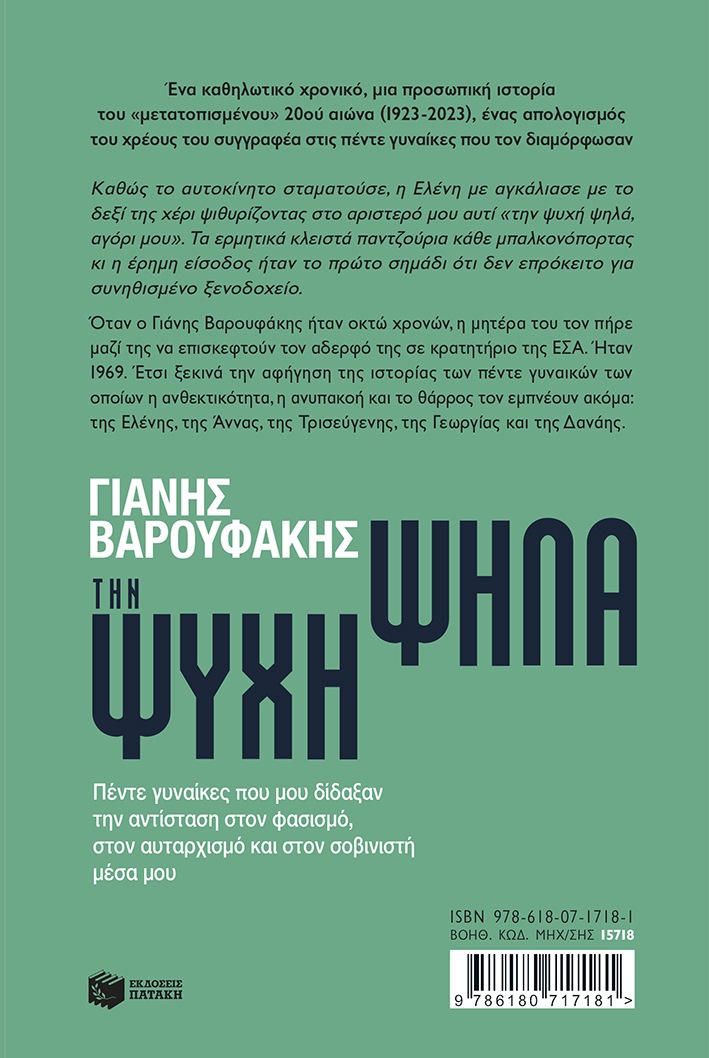 Ένα καθηλωτικό χρονικό, μια προσωπική ιστορία του «μετατοπισμένου» 20ού αιώνα (1923-2023), ένας απολογισμός του χρέους του συγγραφέα στις πέντε γυναίκες που τον διαμόρφωσαν

Καθώς το αυτοκίνητο σταματούσε, η Ελένη με αγκάλιασε με το δεξί της χέρι ψιθυρίζοντας στο αριστερό μου αυτί «την ψυχή ψηλά, αγόρι μου». Τα ερμητικά κλειστά παντζούρια κάθε μπαλκονόπορτας κι η έρημη είσοδος ήταν το πρώτο σημάδι ότι δεν επρόκειτο για συνηθισμένο ξενοδοχείο.

Όταν ο Γιάνης Βαρουφάκης ήταν οκτώ χρονών, η μητέρα του τον πήρε μαζί της να επισκεφτούν τον αδερφό της σε κρατητήριο της ΕΣΑ. Ήταν 1969. Έτσι ξεκινά την αφήγηση της ιστορίας των πέντε γυναικών των οποίων η ανθεκτικότητα, η ανυπακοή και το θάρρος τον εμπνέουν ακόμα: της Ελένης, της Άννας, της Τρισεύγενης, της Γεωργίας και της Δανάης.

ΓΙΑΝΗΣ ΒΑΡΟΥΦΑΚΗΣ

ΤΗΝ ΨΥΧΗ ΨΗΛΑ

Πέντε γυναίκες που μου δίδαξαν την αντίσταση στον φασισμό, στον αυταρχισμό και στον σοβινιστή μέσα μου

ISBN 978-618-07-1718-1
ΒΟΗΘ. ΚΩΔ. ΜΗΧ/ΣΗΣ 15718

ΕΚΔΟΣΕΙΣ ΠΑΤΑΚΗ

9 786180 717181 >